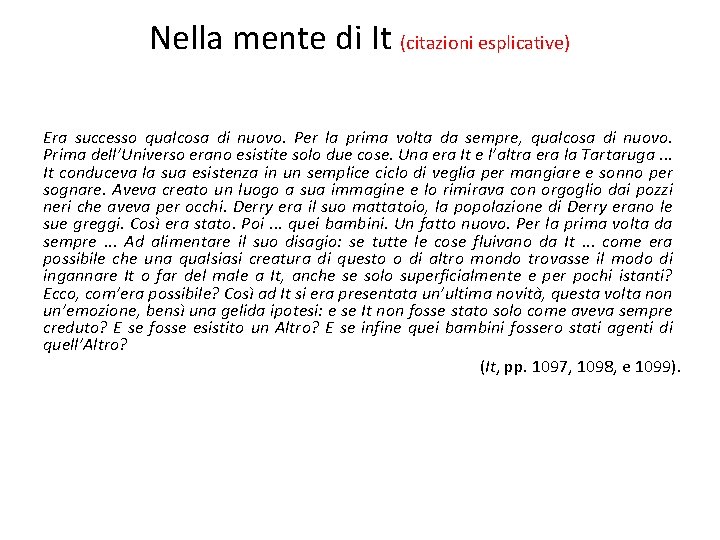 Nella mente di It (citazioni esplicative)

Era successo qualcosa di nuovo. Per la prima volta da sempre, qualcosa di nuovo. Prima dell'Universo erano esistite solo due cose. Una era It e l'altra era la Tartaruga ... It conduceva la sua esistenza in un semplice ciclo di veglia per mangiare e sonno per sognare. Aveva creato un luogo a sua immagine e lo rimirava con orgoglio dai pozzi neri che aveva per occhi. Derry era il suo mattatoio, la popolazione di Derry erano le sue greggi. Così era stato. Poi ... quei bambini. Un fatto nuovo. Per la prima volta da sempre ... Ad alimentare il suo disagio: se tutte le cose fluivano da It ... come era possibile che una qualsiasi creatura di questo o di altro mondo trovasse il modo di ingannare It o far del male a It, anche se solo superficialmente e per pochi istanti? Ecco, com'era possibile? Così ad It si era presentata un'ultima novità, questa volta non un'emozione, bensì una gelida ipotesi: e se It non fosse stato solo come aveva sempre creduto? E se fosse esistito un Altro? E se infine quei bambini fossero stati agenti di quell'Altro?

(It, pp. 1097, 1098, e 1099).